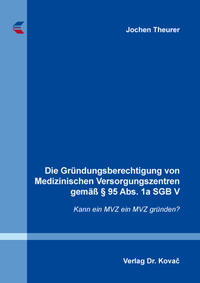 Jochen Theurer

Die Gründungsberechtigung von Medizinischen Versorgungszentren gemäß § 95 Abs. 1a SGB V

Kann ein MVZ ein MVZ gründen?

Verlag Dr. Kovač